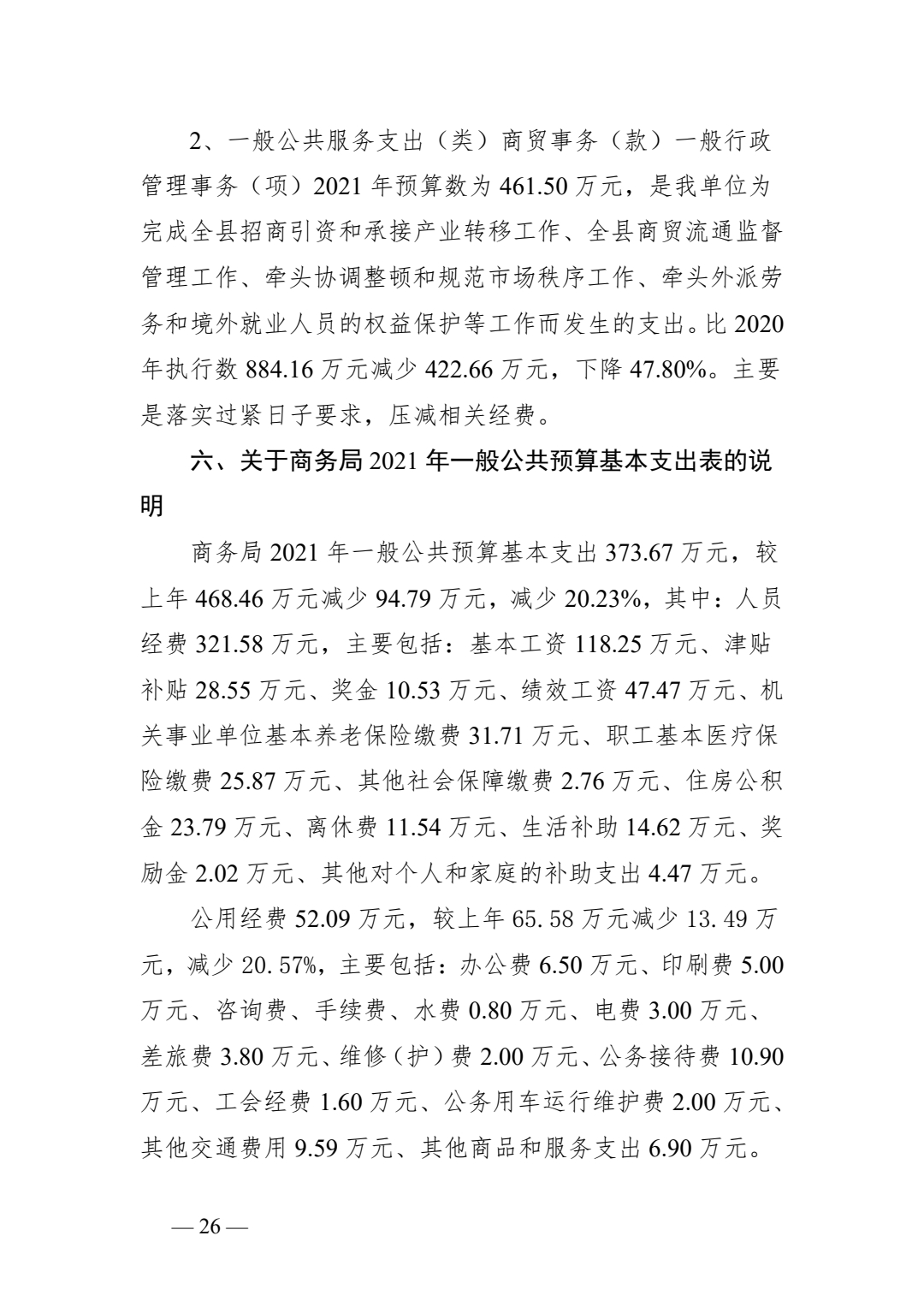 2、一般公共服务支出（类）商贸事务（款）一般行政管理事务（项）2021 年预算数为 461.50 万元，是我单位为完成全县招商引资和承接产业转移工作、全县商贸流通监督管理工作、牵头协调整顿和规范市场秩序工作、牵头外派劳务和境外就业人员的权益保护等工作而发生的支出。比 2020 年执行数 884.16 万元减少 422.66 万元，下降 47.80%。主要是落实过紧日子要求，压减相关经费。

六、关于商务局 2021 年一般公共预算基本支出表的说明

商务局 2021 年一般公共预算基本支出 373.67 万元，较上年 468.46 万元减少 94.79 万元，减少 20.23%，其中：人员经费 321.58 万元，主要包括：基本工资 118.25 万元、津贴补贴 28.55 万元、奖金 10.53 万元、绩效工资 47.47 万元、机关事业单位基本养老保险缴费 31.71 万元、职工基本医疗保险缴费 25.87 万元、其他社会保障缴费 2.76 万元、住房公积金 23.79 万元、离休费 11.54 万元、生活补助 14.62 万元、奖励金 2.02 万元、其他对个人和家庭的补助支出 4.47 万元。

公用经费 52.09 万元，较上年 65. 58 万元减少 13. 49 万元，减少 20. 57%，主要包括：办公费 6.50 万元、印刷费 5.00 万元、咨询费、手续费、水费 0.80 万元、电费 3.00 万元、差旅费 3.80 万元、维修（护）费 2.00 万元、公务接待费 10.90 万元、工会经费 1.60 万元、公务用车运行维护费 2.00 万元、其他交通费用 9.59 万元、其他商品和服务支出 6.90 万元。

— 26 —